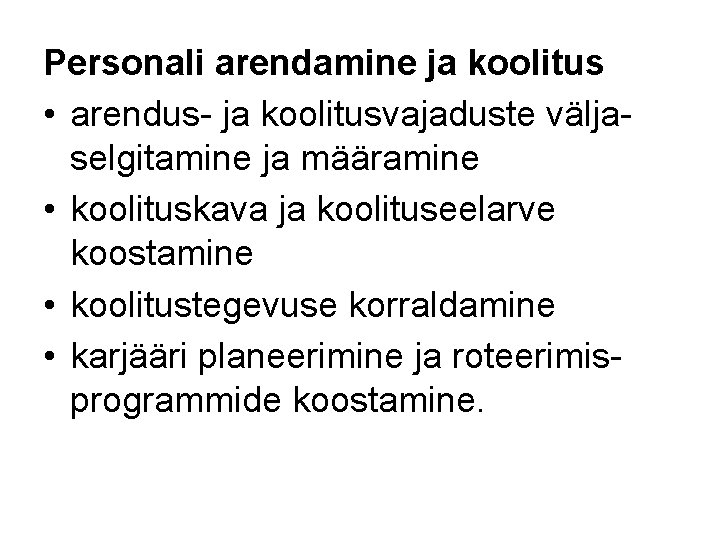 Personali arendamine ja koolitus

• arendus- ja koolitusvajaduste väljaselgitamine ja määramine
• koolituskava ja koolituseelarve koostamine
• koolitustegevuse korraldamine
• karjääri planeerimine ja roteerimisprogrammide koostamine.